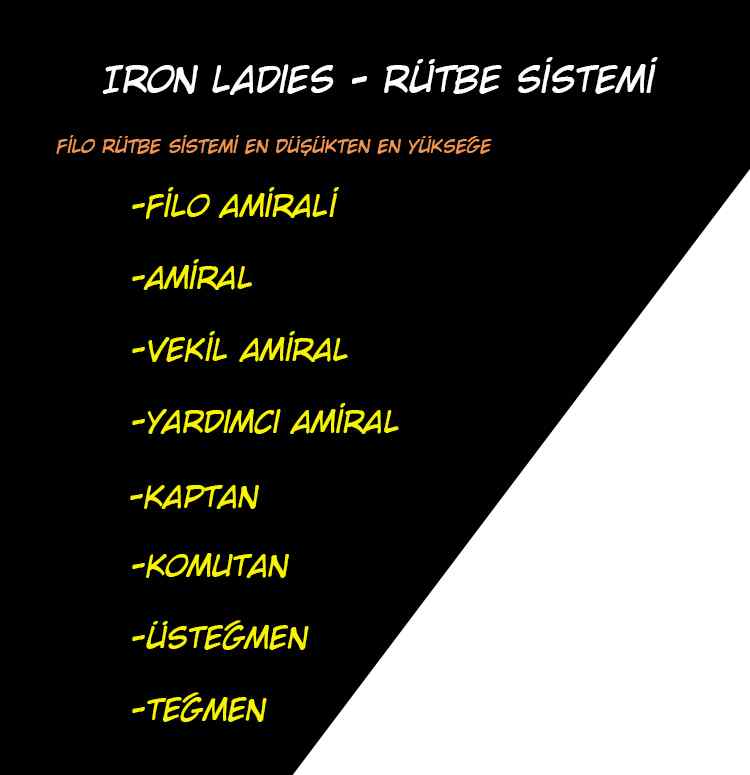 IRON LADIES - RÜTBE SİSTEMİ

FİLO RÜTBE SİSTEMİ EN DÜŞÜKTEN EN YÜKSEĞE

-FİLO AMİRALİ

-AMİRAL

-VEKİL AMİRAL

-YARDIMCI AMİRAL

-KAPTAN

-KOMUTAN

-ÜSTEĞMEN

-TEĞMEN